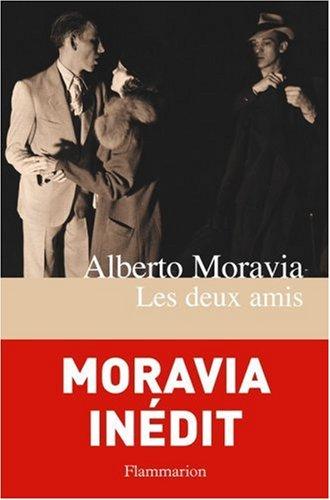 Alberto Moravia
Les deux amis

MORAVIA
INÉDIT

Flammarion